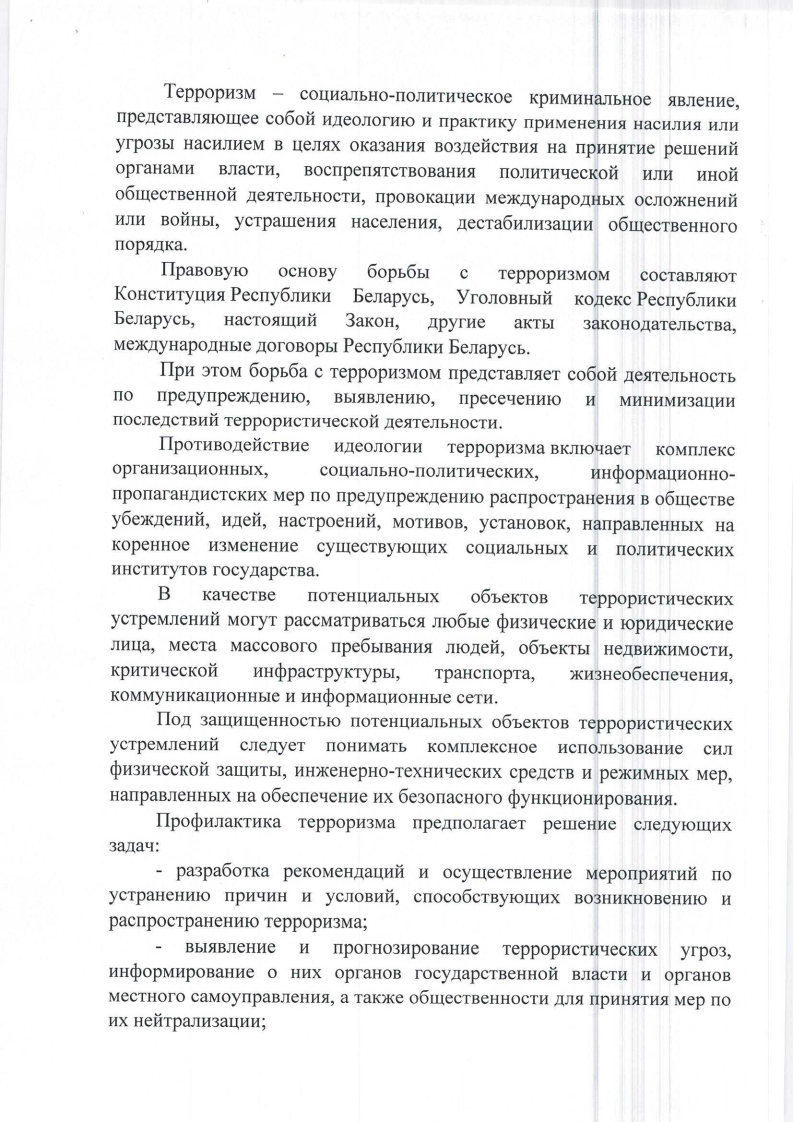 Терроризм – социально-политическое криминальное явление, представляющее собой идеологию и практику применения насилия или угрозы насилием в целях оказания воздействия на принятие решений органами власти, воспрепятствования политической или иной общественной деятельности, провокации международных осложнений или войны, устрашения населения, дестабилизации общественного порядка.

Правовую основу борьбы с терроризмом составляют Конституция Республики Беларусь, Уголовный кодекс Республики Беларусь, настоящий Закон, другие акты законодательства, международные договоры Республики Беларусь.

При этом борьба с терроризмом представляет собой деятельность по предупреждению, выявлению, пресечению и минимизации последствий террористической деятельности.

Противодействие идеологии терроризма включает комплекс организационных, социально-политических, информационно-пропагандистских мер по предупреждению распространения в обществе убеждений, идей, настроений, мотивов, установок, направленных на коренное изменение существующих социальных и политических институтов государства.

В качестве потенциальных объектов террористических устремлений могут рассматриваться любые физические и юридические лица, места массового пребывания людей, объекты недвижимости, критической инфраструктуры, транспорта, жизнеобеспечения, коммуникационные и информационные сети.

Под защищенностью потенциальных объектов террористических устремлений следует понимать комплексное использование сил физической защиты, инженерно-технических средств и режимных мер, направленных на обеспечение их безопасного функционирования.

Профилактика терроризма предполагает решение следующих задач:

- разработка рекомендаций и осуществление мероприятий по устранению причин и условий, способствующих возникновению и распространению терроризма;

- выявление и прогнозирование террористических угроз, информирование о них органов государственной власти и органов местного самоуправления, а также общественности для принятия мер по их нейтрализации;